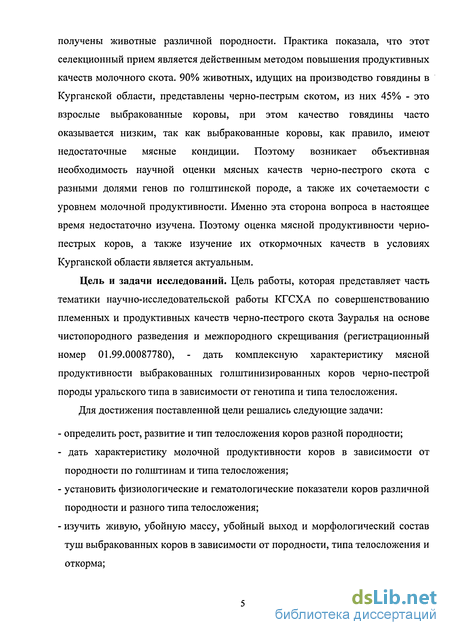 получены животные различной породности. Практика показала, что этот селекционный прием является действенным методом повышения продуктивных качеств молочного скота. 90% животных, идущих на производство говядины в Курганской области, представлены черно-пестрым скотом, из них 45% - это взрослые выбракованные коровы, при этом качество говядины часто оказывается низким, так как выбракованные коровы, как правило, имеют недостаточные мясные кондиции. Поэтому возникает объективная необходимость научной оценки мясных качеств черно-пестрого скота с разными долями генов по голштинской породе, а также их сочетаемости с уровнем молочной продуктивности. Именно эта сторона вопроса в настоящее время недостаточно изучена. Поэтому оценка мясной продуктивности черно-пестрых коров, а также изучение их откормочных качеств в условиях Курганской области является актуальным.

Цель и задачи исследований. Цель работы, которая представляет часть тематики научно-исследовательской работы КГСХА по совершенствованию племенных и продуктивных качеств черно-пестрого скота Зауралья на основе чистопородного разведения и межпородного скрещивания (регистрационный номер 01.99.00087780), - дать комплексную характеристику мясной продуктивности выбракованных голштинизированных коров черно-пестрой породы уральского типа в зависимости от генотипа и типа телосложения.

Для достижения поставленной цели решались следующие задачи:

- определить рост, развитие и тип телосложения коров разной породности;

- дать характеристику молочной продуктивности коров в зависимости от породности по голштинам и типа телосложения;

- установить физиологические и гематологические показатели коров различной породности и разного типа телосложения;

- изучить живую, убойную массу, убойный выход и морфологический состав туш выбракованных коров в зависимости от породности, типа телосложения и откорма;

5

dsLib.net
библиотека диссертаций